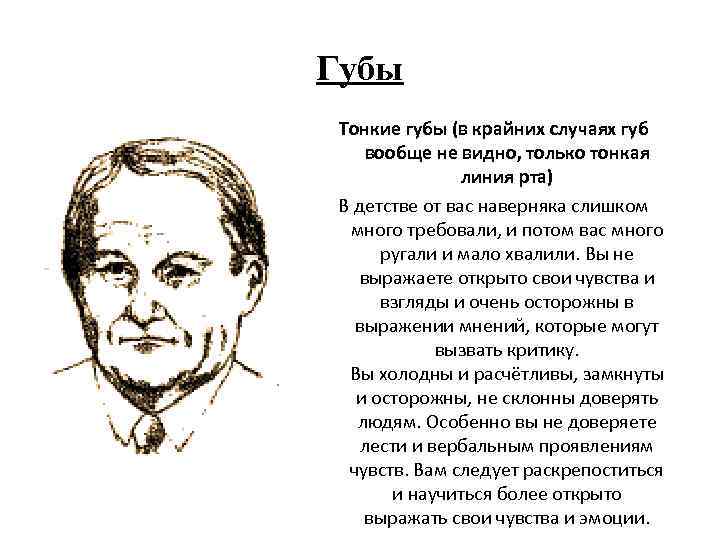 Губы

Тонкие губы (в крайних случаях губ вообще не видно, только тонкая линия рта)

В детстве от вас наверняка слишком много требовали, и потом вас много ругали и мало хвалили. Вы не выражаете открыто свои чувства и взгляды и очень осторожны в выражении мнений, которые могут вызвать критику.
Вы холодны и расчётливы, замкнуты и осторожны, не склонны доверять людям. Особенно вы не доверяете лести и вербальным проявлениям чувств. Вам следует раскрепоститься и научиться более открыто выражать свои чувства и эмоции.